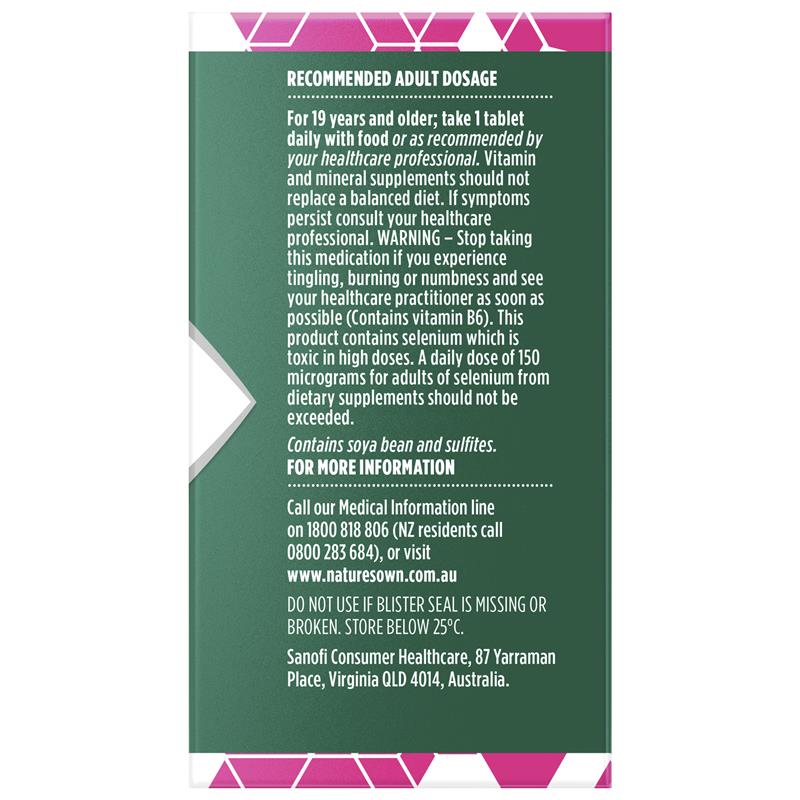 RECOMMENDED ADULT DOSAGE

For 19 years and older; take 1 tablet daily with food or as recommended by your healthcare professional. Vitamin and mineral supplements should not replace a balanced diet. If symptoms persist consult your healthcare professional. WARNING – Stop taking this medication if you experience tingling, burning or numbness and see your healthcare practitioner as soon as possible (Contains vitamin B6). This product contains selenium which is toxic in high doses. A daily dose of 150 micrograms for adults of selenium from dietary supplements should not be exceeded.

Contains soya bean and sulfites.

FOR MORE INFORMATION

Call our Medical Information line on 1800 818 806 (NZ residents call 0800 283 684), or visit www.naturesown.com.au

DO NOT USE IF BLISTER SEAL IS MISSING OR BROKEN. STORE BELOW 25°C.

Sanofi Consumer Healthcare, 87 Yarraman Place, Virginia QLD 4014, Australia.